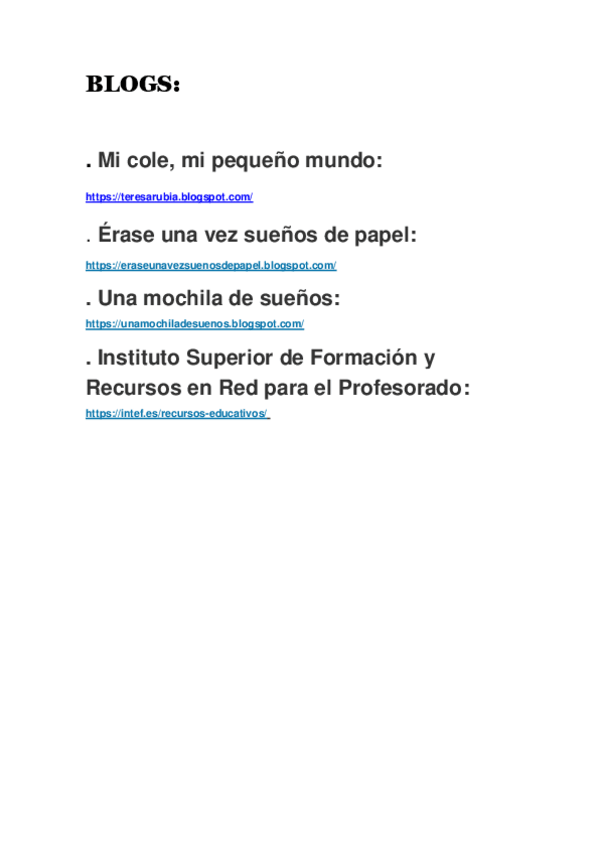 BLOGS:

. Mi cole, mi pequeño mundo:

https://teresarubia.blogspot.com/

. Érase una vez sueños de papel:

https://eraseunavezsuenosdepapel.blogspot.com/

. Una mochila de sueños:

https://unamochiladesuenos.blogspot.com/

. Instituto Superior de Formación y Recursos en Red para el Profesorado:

https://intef.es/recursos-educativos/